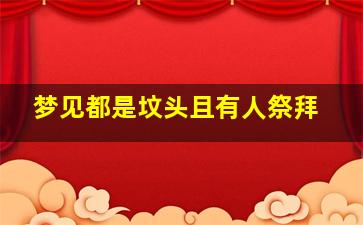 梦见都是坟头且有人祭拜